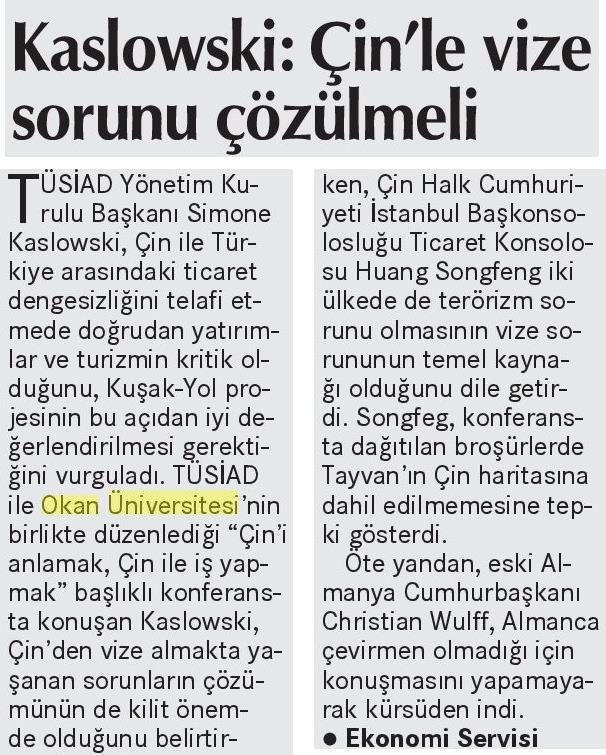 Kaslowski: Çin'le vize sorunu çözülmeli

TÜSİAD Yönetim Kurulu Başkanı Simone Kaslowski, Çin ile Türkiye arasındaki ticaret dengesizliğini telafi etmede doğrudan yatırımlar ve turizmin kritik olduğunu, Kuşak-Yol projesinin bu açıdan iyi değerlendirilmesi gerektiğini vurguladı. TÜSİAD ile Okan Üniversitesi'nin birlikte düzenlediği "Çin'i anlamak, Çin ile iş yapmak" başlıklı konferansta konuşan Kaslowski, Çin'den vize almakta yaşanan sorunların çözümünün de kilit önemde olduğunu belirtirken, Çin Halk Cumhuriyeti İstanbul Başkonsolosluğu Ticaret Konsolosu Huang Songfeng iki ülkede de terörizm sorunu olmasının vize sorununun temel kaynağı olduğunu dile getirdi. Songfeg, konferansta dağıtılan broşürlerde Tayvan'ın Çin haritasına dahil edilmemesine tepki gösterdi.

Öte yandan, eski Almanya Cumhurbaşkanı Christian Wulff, Almanca çevirmen olmadığı için konuşmasını yapamayarak kürsüden indi.

● Ekonomi Servisi